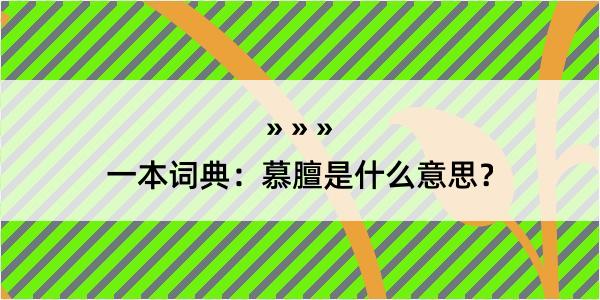 » » »

一本词典：慕膻是什么意思？